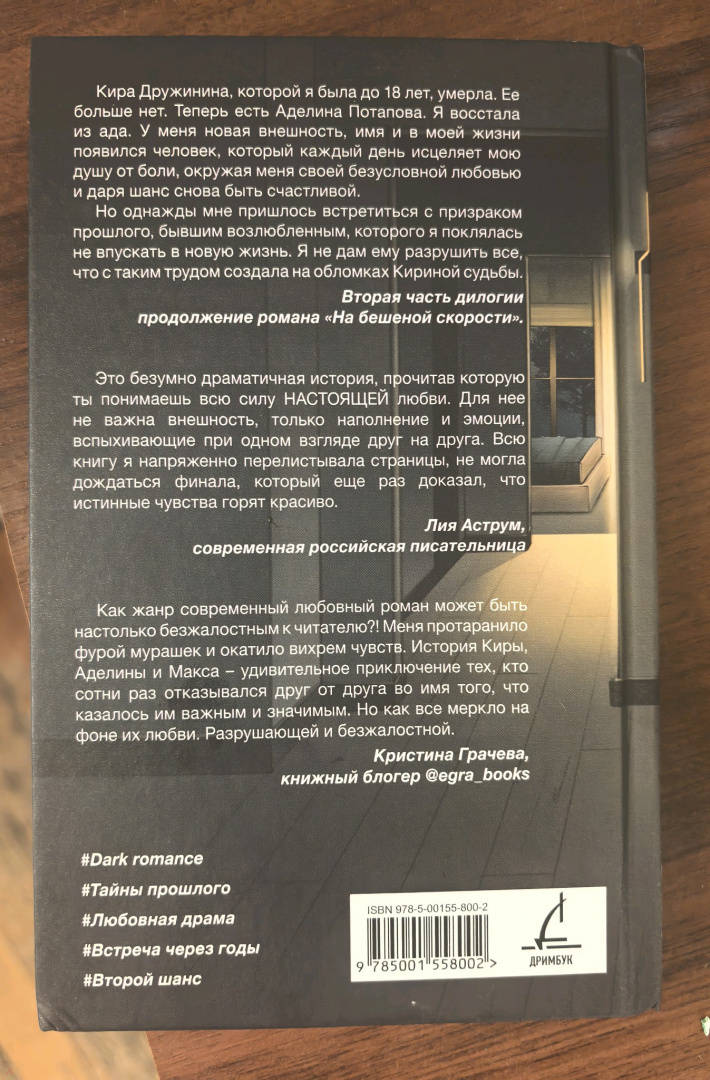 Кира Дружинина, которой я была до 18 лет, умерла. Ее больше нет. Теперь есть Аделина Потапова. Я восстала из ада. У меня новая внешность, имя и в моей жизни появился человек, который каждый день исцеляет мою душу от боли, окружая меня своей безусловной любовью и даря шанс снова быть счастливой.

Но однажды мне пришлось встретиться с призраком прошлого, бывшим возлюбленным, которого я поклялась не впускать в новую жизнь. Я не дам ему разрушить все, что с таким трудом создала на обломках Кириной судьбы.

Вторая часть дилогии
продолжение романа «На бешеной скорости».

Это безумно драматичная история, прочитав которую ты понимаешь всю силу НАСТОЯЩЕЙ любви. Для нее не важна внешность, только наполнение и эмоции, вспыхивающие при одном взгляде друг на друга. Всю книгу я напряженно перелистывала страницы, не могла дождаться финала, который еще раз доказал, что истинные чувства горят красиво.

Лия Аструм,
современная российская писательница

Как жанр современный любовный роман может быть настолько безжалостным к читателю?! Меня протаранило фурой мурашек и окатило вихрем чувств. История Киры, Аделины и Макса – удивительное приключение тех, кто сотни раз отказывался друг от друга во имя того, что казалось им важным и значимым. Но как все меркло на фоне их любви. Разрушающей и безжалостной.

Кристина Грачева,
книжный блогер @egra_books

#Dark romance
#Тайны прошлого
#Любовная драма
#Встреча через годы
#Второй шанс

ISBN 978-5-00155-800-2
9 785001 558002 >
ДРИМБУК